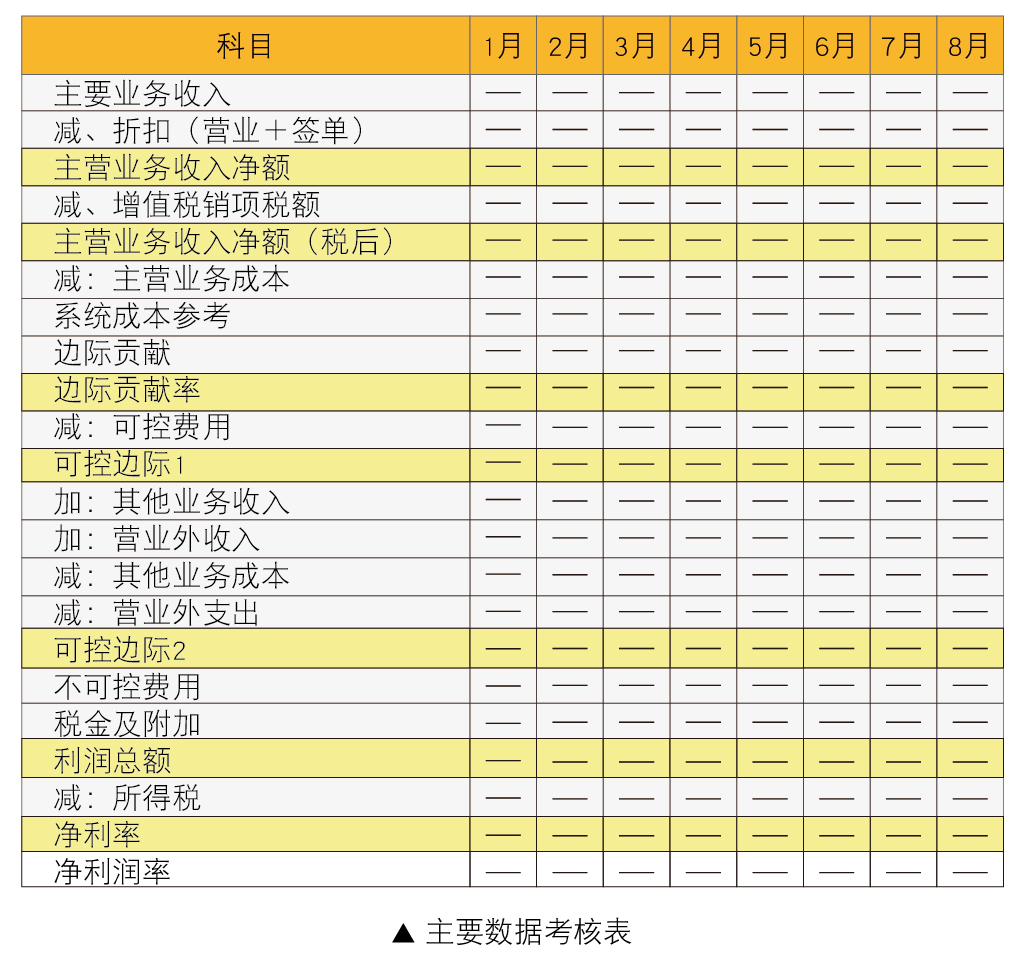 | 科目 | 1月 | 2月 | 3月 | 4月 | 5月 | 6月 | 7月 | 8月 |
|---|---|---|---|---|---|---|---|---|
| 主要业务收入 | — | — | — | — | — | — | — | — |
| 减、折扣（营业＋签单） | — | — | — | — | — | — | — | — |
| 主营业务收入净额 | — | — | — | — | — | — | — | — |
| 减、增值税销项税额 | — | — | — | — | — | — | — | — |
| 主营业务收入净额（税后） | — | — | — | — | — | — | — | — |
| 减：主营业务成本 | — | — | — | — | — | — | — | — |
| 系统成本参考 | — | — | — | — | — | — | — | — |
| 边际贡献 | — | — | — | — | — | — | — | — |
| 边际贡献率 | — | — | — | — | — | — | — | — |
| 减：可控费用 | — | — | — | — | — | — | — | — |
| 可控边际1 | — | — | — | — | — | — | — | — |
| 加：其他业务收入 | — | — | — | — | — | — | — | — |
| 加：营业外收入 | — | — | — | — | — | — | — | — |
| 减：其他业务成本 | — | — | — | — | — | — | — | — |
| 减：营业外支出 | — | — | — | — | — | — | — | — |
| 可控边际2 | — | — | — | — | — | — | — | — |
| 不可控费用 | — | — | — | — | — | — | — | — |
| 税金及附加 | — | — | — | — | — | — | — | — |
| 利润总额 | — | — | — | — | — | — | — | — |
| 减：所得税 | — | — | — | — | — | — | — | — |
| 净利率 | — | — | — | — | — | — | — | — |
| 净利润率 | — | — | — | — | — | — | — | — |

▲ 主要数据考核表